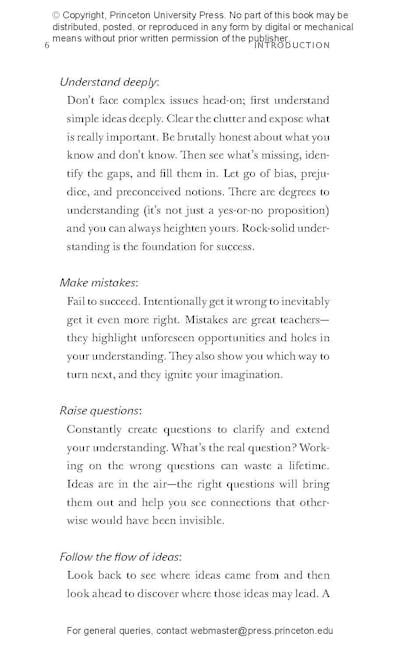 © Copyright, Princeton University Press. No part of this book may be distributed, posted, or reproduced in any form by digital or mechanical means without prior written permission of the publisher.

6 INTRODUCTION

Understand deeply:

Don't face complex issues head-on; first understand simple ideas deeply. Clear the clutter and expose what is really important. Be brutally honest about what you know and don't know. Then see what's missing, identify the gaps, and fill them in. Let go of bias, prejudice, and preconceived notions. There are degrees to understanding (it's not just a yes-or-no proposition) and you can always heighten yours. Rock-solid understanding is the foundation for success.

Make mistakes:

Fail to succeed. Intentionally get it wrong to inevitably get it even more right. Mistakes are great teachers—they highlight unforeseen opportunities and holes in your understanding. They also show you which way to turn next, and they ignite your imagination.

Raise questions:

Constantly create questions to clarify and extend your understanding. What's the real question? Working on the wrong questions can waste a lifetime. Ideas are in the air—the right questions will bring them out and help you see connections that otherwise would have been invisible.

Follow the flow of ideas:

Look back to see where ideas came from and then look ahead to discover where those ideas may lead. A

For general queries, contact webmaster@press.princeton.edu